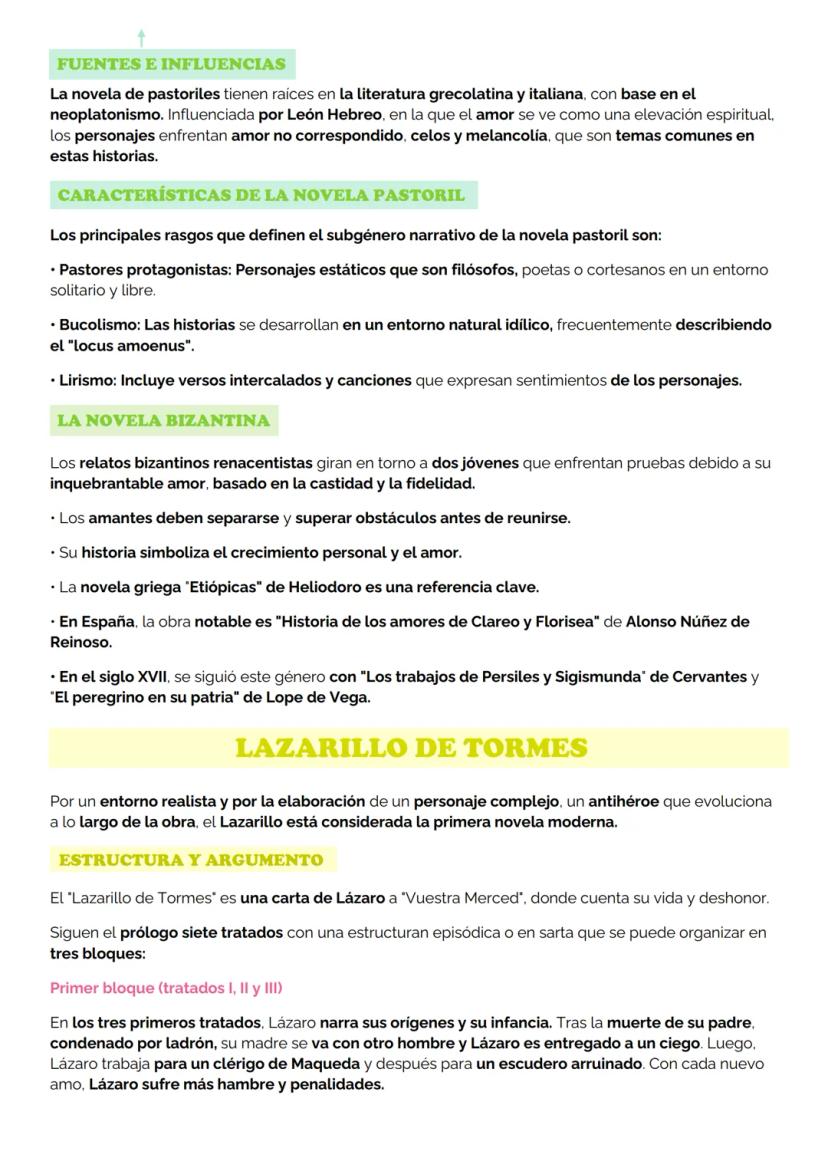 FUENTES E INFLUENCIAS

La novela de pastoriles tienen raíces en la literatura grecolatina y italiana, con base en el neoplatonismo. Influenciada por León Hebreo, en la que el amor se ve como una elevación espiritual, los personajes enfrentan amor no correspondido, celos y melancolía, que son temas comunes en estas historias.

CARACTERÍSTICAS DE LA NOVELA PASTORIL

Los principales rasgos que definen el subgénero narrativo de la novela pastoril son:

• Pastores protagonistas: Personajes estáticos que son filósofos, poetas o cortesanos en un entorno solitario y libre.

• Bucolismo: Las historias se desarrollan en un entorno natural idílico, frecuentemente describiendo el "locus amoenus".

• Lirismo: Incluye versos intercalados y canciones que expresan sentimientos de los personajes.

LA NOVELA BIZANTINA

Los relatos bizantinos renacentistas giran en torno a dos jóvenes que enfrentan pruebas debido a su inquebrantable amor, basado en la castidad y la fidelidad.

• Los amantes deben separarse y superar obstáculos antes de reunirse.

• Su historia simboliza el crecimiento personal y el amor.

• La novela griega "Etiópicas" de Heliodoro es una referencia clave.

• En España, la obra notable es "Historia de los amores de Clareo y Florisea" de Alonso Núñez de Reinoso.

• En el siglo XVII, se siguió este género con "Los trabajos de Persiles y Sigismunda" de Cervantes y "El peregrino en su patria" de Lope de Vega.

LAZARILLO DE TORMES

Por un entorno realista y por la elaboración de un personaje complejo, un antihéroe que evoluciona a lo largo de la obra, el Lazarillo está considerada la primera novela moderna.

ESTRUCTURA Y ARGUMENTO

El "Lazarillo de Tormes" es una carta de Lázaro a "Vuestra Merced", donde cuenta su vida y deshonor.

Siguen el prólogo siete tratados con una estructuran episódica o en sarta que se puede organizar en tres bloques:

Primer bloque (tratados I, II y III)

En los tres primeros tratados, Lázaro narra sus orígenes y su infancia. Tras la muerte de su padre, condenado por ladrón, su madre se va con otro hombre y Lázaro es entregado a un ciego. Luego, Lázaro trabaja para un clérigo de Maqueda y después para un escudero arruinado. Con cada nuevo amo, Lázaro sufre más hambre y penalidades.